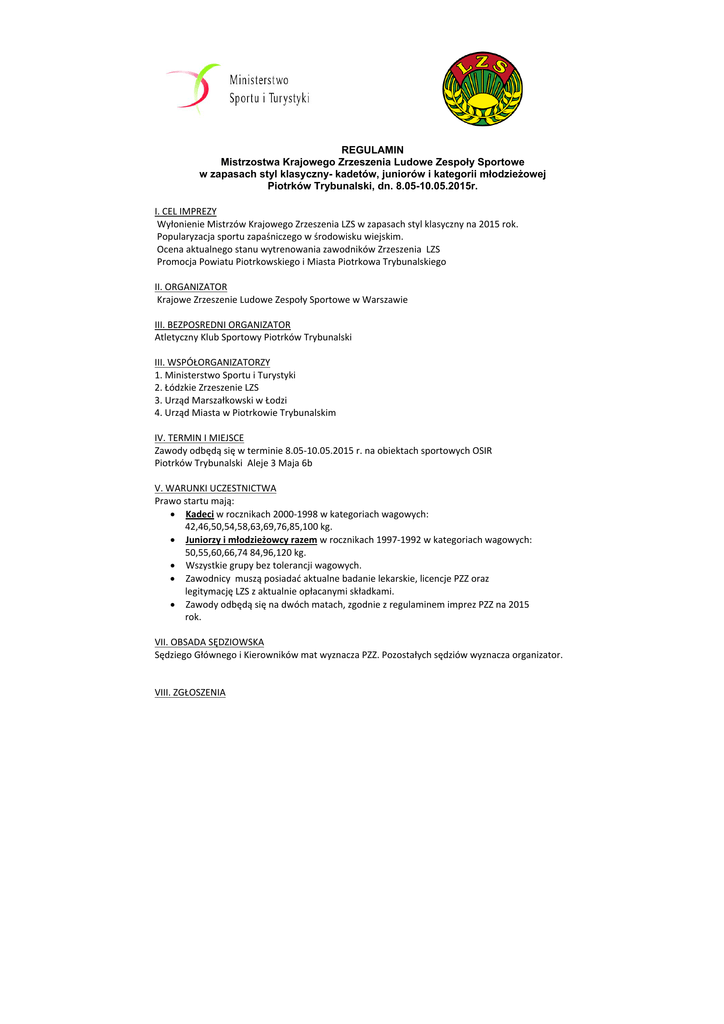 Ministerstwo
Sportu i Turystyki

LZS

REGULAMIN
Mistrzostwa Krajowego Zrzeszenia Ludowe Zespoły Sportowe
w zapasach styl klasyczny- kadetów, juniorów i kategorii młodzieżowej
Piotrków Trybunalski, dn. 8.05-10.05.2015r.

I. CEL IMPREZY
Wyłonienie Mistrzów Krajowego Zrzeszenia LZS w zapasach styl klasyczny na 2015 rok.
Popularyzacja sportu zapaśniczego w środowisku wiejskim.
Ocena aktualnego stanu wytrenowania zawodników Zrzeszenia LZS
Promocja Powiatu Piotrkowskiego i Miasta Piotrkowa Trybunalskiego

II. ORGANIZATOR
Krajowe Zrzeszenie Ludowe Zespoły Sportowe w Warszawie

III. BEZPOSREDNI ORGANIZATOR
Atletyczny Klub Sportowy Piotrków Trybunalski

III. WSPÓŁORGANIZATORZY
1. Ministerstwo Sportu i Turystyki
2. Łódzkie Zrzeszenie LZS
3. Urząd Marszałkowski w Łodzi
4. Urząd Miasta w Piotrkowie Trybunalskim

IV. TERMIN I MIEJSCE
Zawody odbędą się w terminie 8.05-10.05.2015 r. na obiektach sportowych OSIR Piotrków Trybunalski Aleje 3 Maja 6b

V. WARUNKI UCZESTNICTWA
Prawo startu mają:
• Kadeci w rocznikach 2000-1998 w kategoriach wagowych: 42,46,50,54,58,63,69,76,85,100 kg.
• Juniorzy i młodzieżowcy razem w rocznikach 1997-1992 w kategoriach wagowych: 50,55,60,66,74 84,96,120 kg.
• Wszystkie grupy bez tolerancji wagowych.
• Zawodnicy muszą posiadać aktualne badanie lekarskie, licencje PZZ oraz legitymację LZS z aktualnie opłacanymi składkami.
• Zawody odbędą się na dwóch matach, zgodnie z regulaminem imprez PZZ na 2015 rok.

VII. OBSADA SĘDZIOWSKA
Sędziego Głównego i Kierowników mat wyznacza PZZ. Pozostałych sędziów wyznacza organizator.

VIII. ZGŁOSZENIA